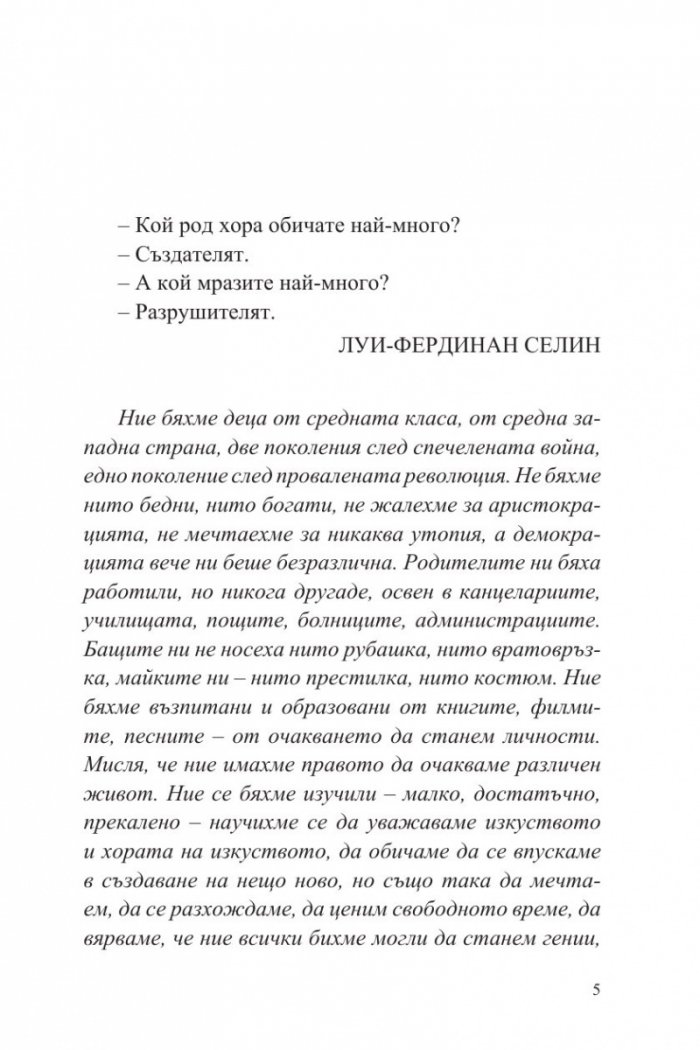 – Кой род хора обичате най-много?
– Създателят.
– А кой мразите най-много?
– Разрушителят.

ЛУИ-ФЕРДИНАН СЕЛИН

Ние бяхме деца от средната класа, от средна западна страна, две поколения след спечелената война, едно поколение след провалената революция. Не бяхме нито бедни, нито богати, не жалехме за аристокрацията, не мечтаехме за никаква утопия, а демокрацията вече ни беше безразлична. Родителите ни бяха работили, но никога другаде, освен в канцелариите, училищата, пощите, болниците, администрациите. Бащите ни не носеха нито рубашка, нито вратовръзка, майките ни – нито престилка, нито костюм. Ние бяхме възпитани и образовани от книгите, филмите, песните – от очакването да станем личности. Мисля, че ние имахме правото да очакваме различен живот. Ние се бяхме изучили – малко, достатъчно, прекалено – научихме се да уважаваме изкуството и хората на изкуството, да обичаме да се впускаме в създаване на нещо ново, но също така да мечтаем, да се разхождаме, да ценим свободното време, да вярваме, че ние всички бихме могли да станем гении,

5